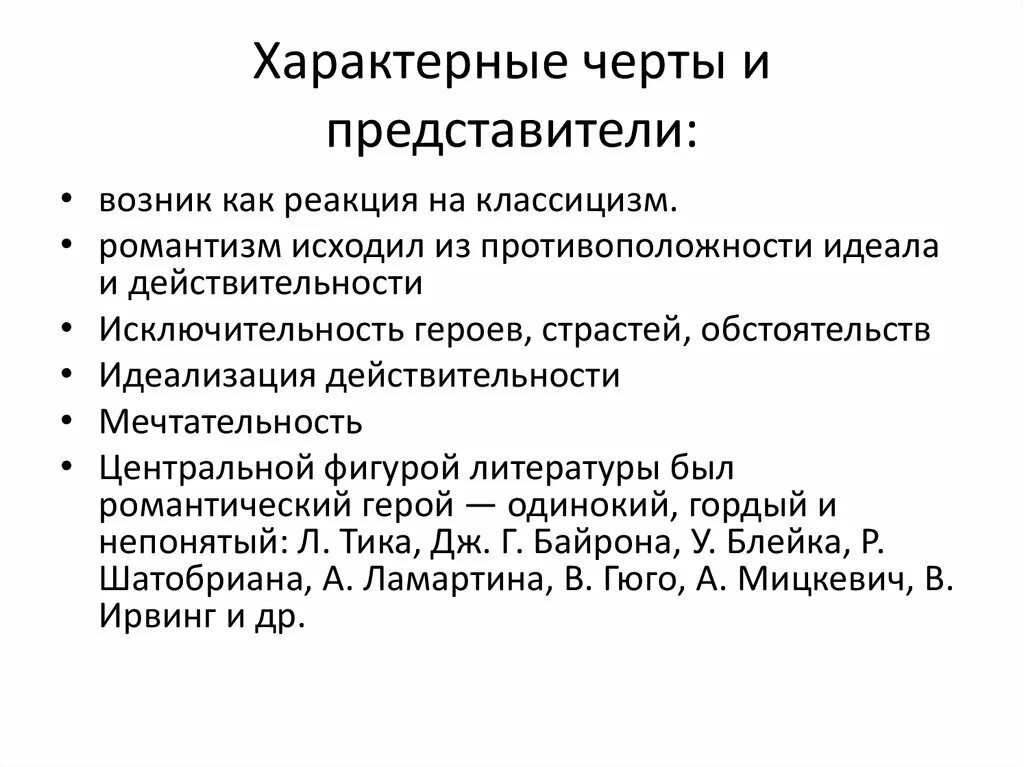 Характерные черты и представители:

• возник как реакция на классицизм.
• романтизм исходил из противоположности идеала и действительности
• Исключительность героев, страстей, обстоятельств
• Идеализация действительности
• Мечтательность
• Центральной фигурой литературы был романтический герой — одинокий, гордый и непонятый: Л. Тика, Дж. Г. Байрона, У. Блейка, Р. Шатобриана, А. Ламартина, В. Гюго, А. Мицкевич, В. Ирвинг и др.